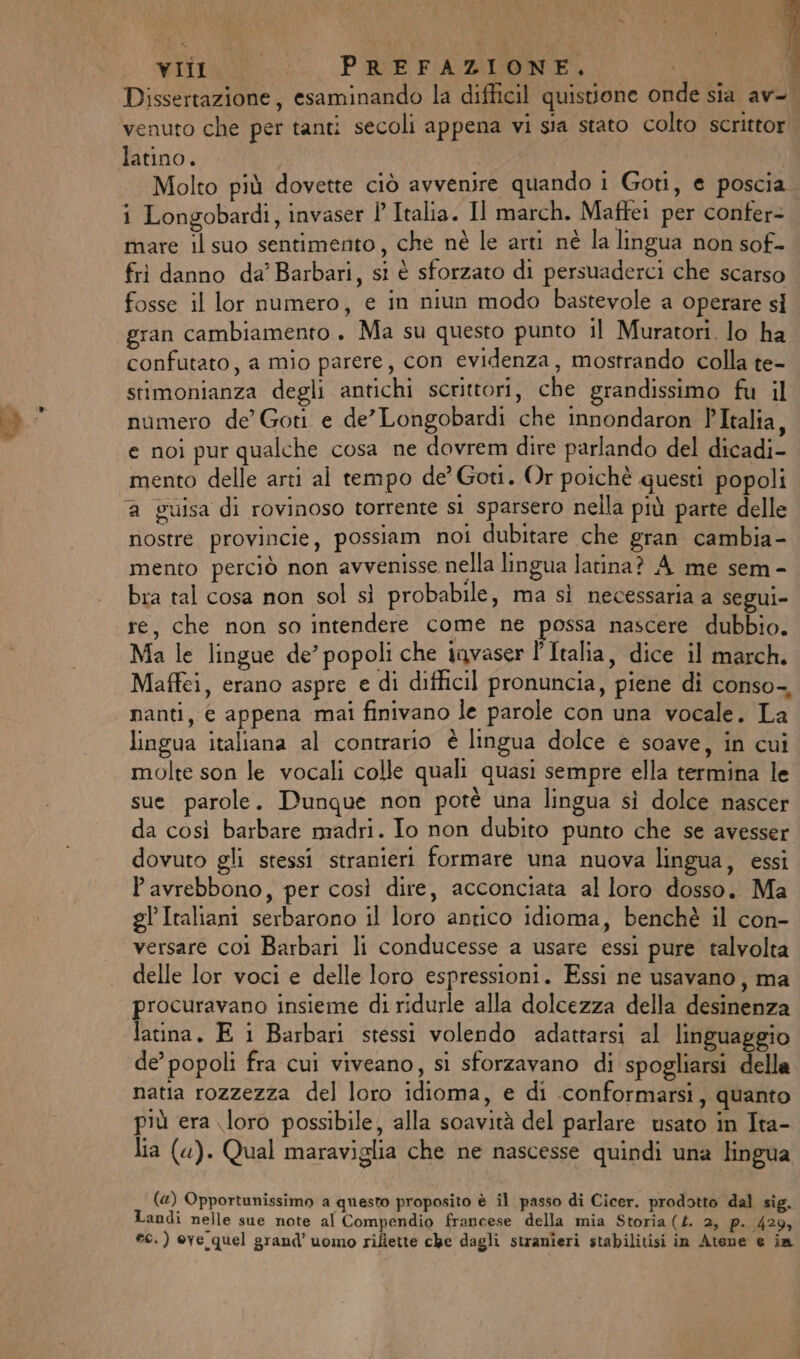 VIII PREFAZIONE.

Dissertazione, esaminando la difficil quistione onde sia avvenuto che per tanti secoli appena vi sia stato colto scrittor latino.

Molto più dovette ciò avvenire quando i Goti, e poscia i Longobardi, invaser l'Italia. Il march. Maffei per confermare il suo sentimento, che nè le arti nè la lingua non soffri danno da' Barbari, si è sforzato di persuaderci che scarso fosse il lor numero, e in niun modo bastevole a operare sì gran cambiamento. Ma su questo punto il Muratori lo ha confutato, a mio parere, con evidenza, mostrando colla testimonianza degli antichi scrittori, che grandissimo fu il numero de' Goti e de' Longobardi che innondaron l'Italia, e noi pur qualche cosa ne dovrem dire parlando del dicadimento delle arti al tempo de' Goti. Or poichè questi popoli a guisa di rovinoso torrente si sparsero nella più parte delle nostre provincie, possiam noi dubitare che gran cambiamento perciò non avvenisse nella lingua latina? A me sembra tal cosa non sol sì probabile, ma sì necessaria a seguire, che non so intendere come ne possa nascere dubbio. Ma le lingue de' popoli che invaser l'Italia, dice il march. Maffei, erano aspre e di difficil pronuncia, piene di consonanti, e appena mai finivano le parole con una vocale. La lingua italiana al contrario è lingua dolce e soave, in cui molte son le vocali colle quali quasi sempre ella termina le sue parole. Dunque non potè una lingua sì dolce nascer da così barbare madri. Io non dubito punto che se avesser dovuto gli stessi stranieri formare una nuova lingua, essi l'avrebbono, per così dire, acconciata al loro dosso. Ma gl'Italiani serbarono il loro antico idioma, benchè il conversare coi Barbari li conducesse a usare essi pure talvolta delle lor voci e delle loro espressioni. Essi ne usavano, ma procuravano insieme di ridurle alla dolcezza della desinenza latina. E i Barbari stessi volendo adattarsi al linguaggio de' popoli fra cui viveano, si sforzavano di spogliarsi della natia rozzezza del loro idioma, e di conformarsi, quanto più era loro possibile, alla soavità del parlare usato in Italia (a). Qual maraviglia che ne nascesse quindi una lingua

(a) Opportunissimo a questo proposito è il passo di Cicer. prodotto dal sig. Landi nelle sue note al Compendio francese della mia Storia (t. 2, p. 429, ec.) ove quel grand' uomo riflette che dagli stranieri stabilitisi in Atene e in